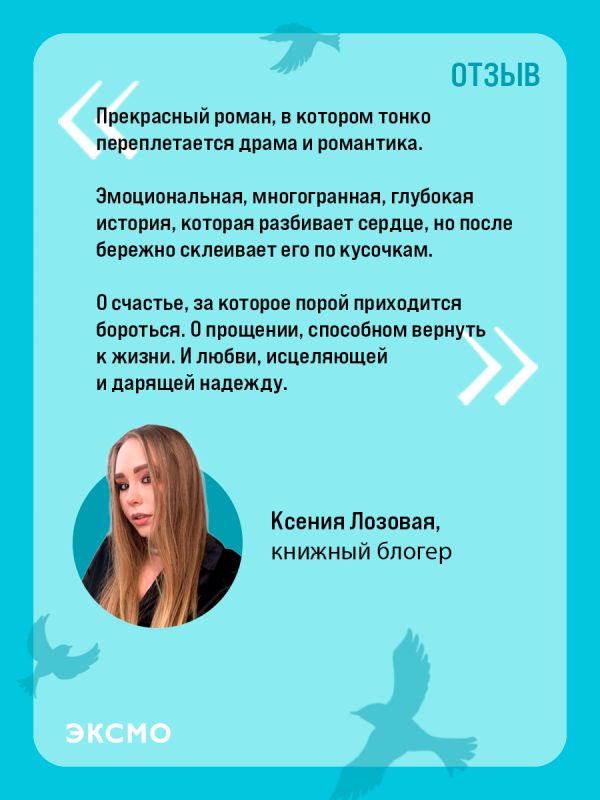 ОТЗЫВ

Прекрасный роман, в котором тонко переплетается драма и романтика.

Эмоциональная, многогранная, глубокая история, которая разбивает сердце, но после бережно склеивает его по кусочкам.

О счастье, за которое порой приходится бороться. О прощении, способном вернуть к жизни. И любви, исцеляющей и дарящей надежду.

Ксения Лозовая,
книжный блогер

ЭКСМО